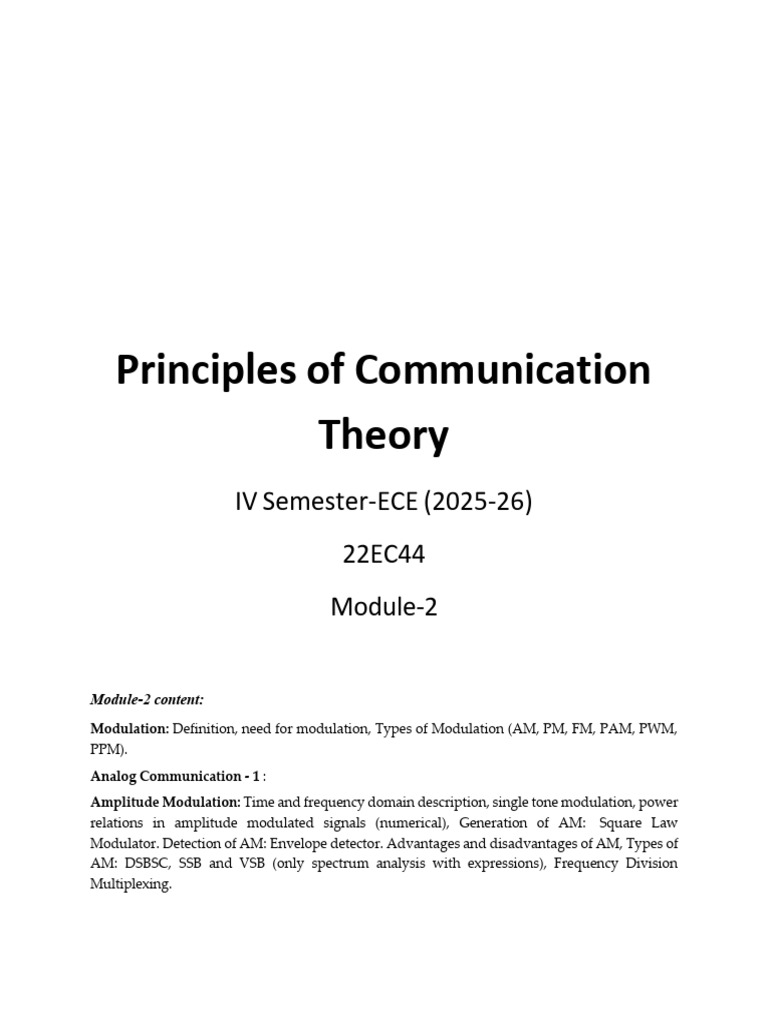 Principles of Communication Theory

IV Semester-ECE (2025-26)

22EC44

Module-2

Module-2 content:

Modulation: Definition, need for modulation, Types of Modulation (AM, PM, FM, PAM, PWM, PPM).

Analog Communication - 1 :

Amplitude Modulation: Time and frequency domain description, single tone modulation, power relations in amplitude modulated signals (numerical), Generation of AM: Square Law Modulator. Detection of AM: Envelope detector. Advantages and disadvantages of AM, Types of AM: DSBSC, SSB and VSB (only spectrum analysis with expressions), Frequency Division Multiplexing.